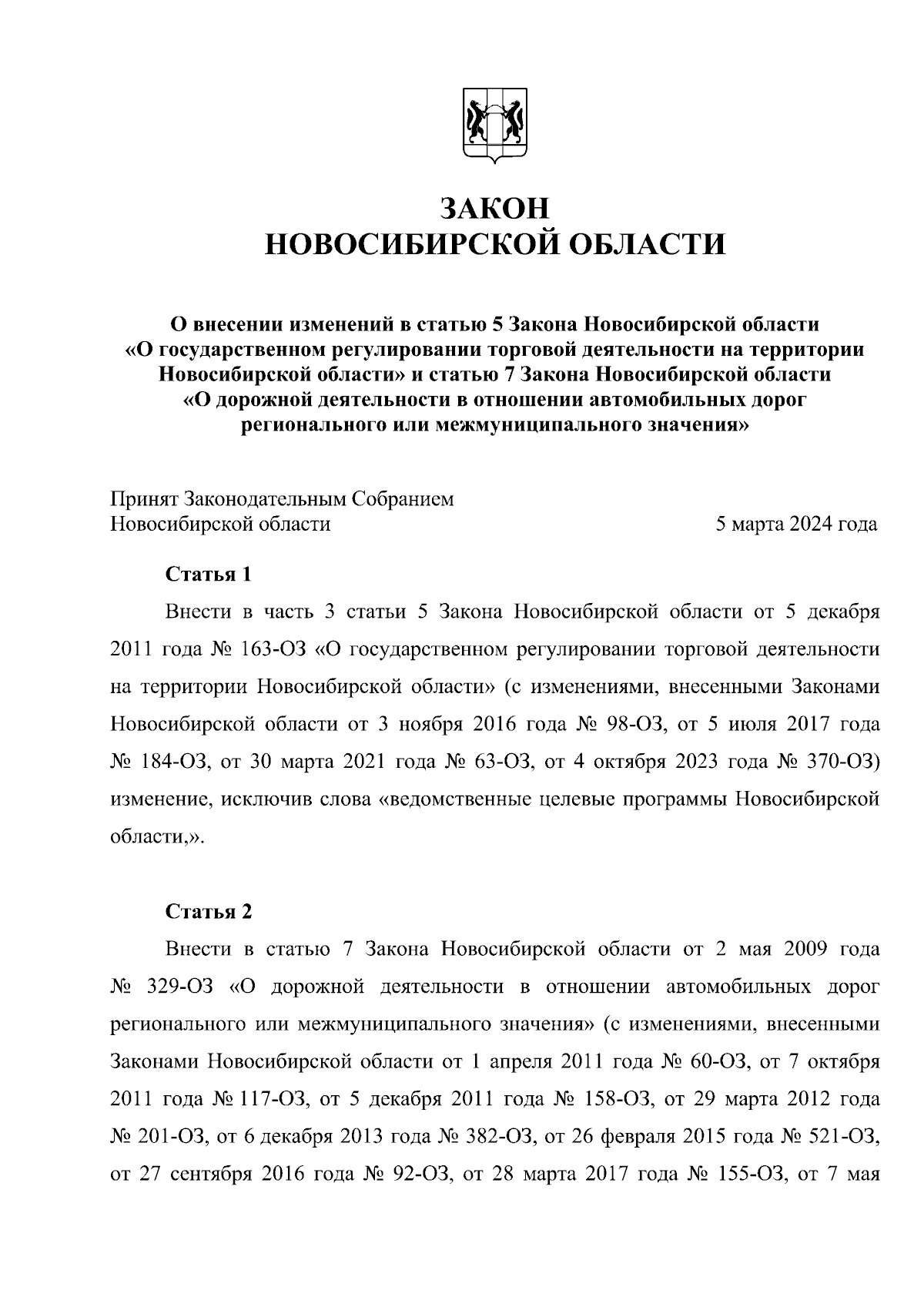 ЗАКОН
НОВОСИБИРСКОЙ ОБЛАСТИ

О внесении изменений в статью 5 Закона Новосибирской области «О государственном регулировании торговой деятельности на территории Новосибирской области» и статью 7 Закона Новосибирской области «О дорожной деятельности в отношении автомобильных дорог регионального или межмуниципального значения»

Принят Законодательным Собранием
Новосибирской области
5 марта 2024 года

Статья 1

Внести в часть 3 статьи 5 Закона Новосибирской области от 5 декабря 2011 года № 163-ОЗ «О государственном регулировании торговой деятельности на территории Новосибирской области» (с изменениями, внесенными Законами Новосибирской области от 3 ноября 2016 года № 98-ОЗ, от 5 июля 2017 года № 184-ОЗ, от 30 марта 2021 года № 63-ОЗ, от 4 октября 2023 года № 370-ОЗ) изменение, исключив слова «ведомственные целевые программы Новосибирской области,».

Статья 2

Внести в статью 7 Закона Новосибирской области от 2 мая 2009 года № 329-ОЗ «О дорожной деятельности в отношении автомобильных дорог регионального или межмуниципального значения» (с изменениями, внесенными Законами Новосибирской области от 1 апреля 2011 года № 60-ОЗ, от 7 октября 2011 года № 117-ОЗ, от 5 декабря 2011 года № 158-ОЗ, от 29 марта 2012 года № 201-ОЗ, от 6 декабря 2013 года № 382-ОЗ, от 26 февраля 2015 года № 521-ОЗ, от 27 сентября 2016 года № 92-ОЗ, от 28 марта 2017 года № 155-ОЗ, от 7 мая